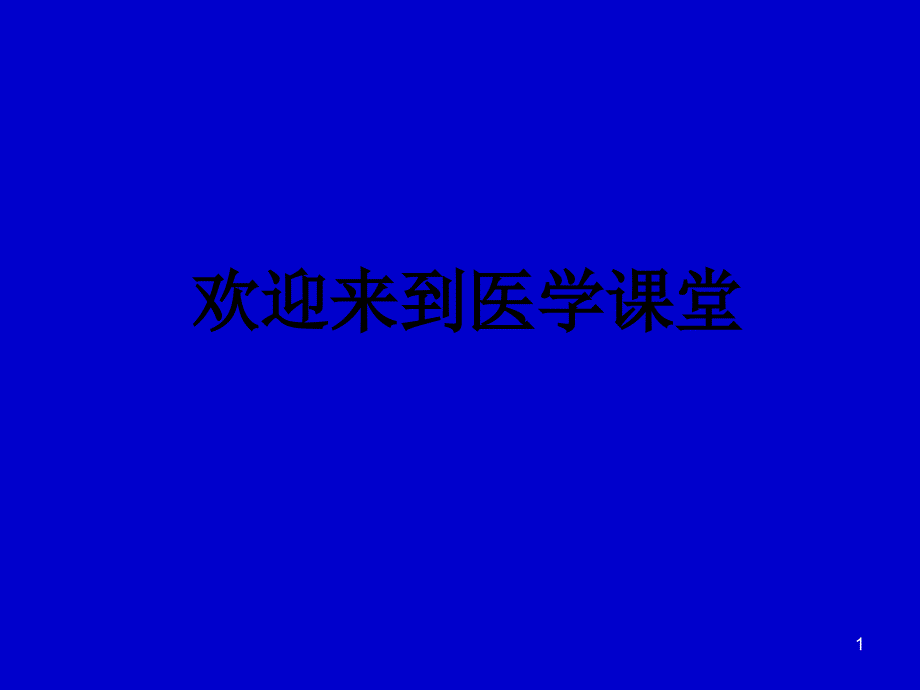 欢迎来到医学课堂

1